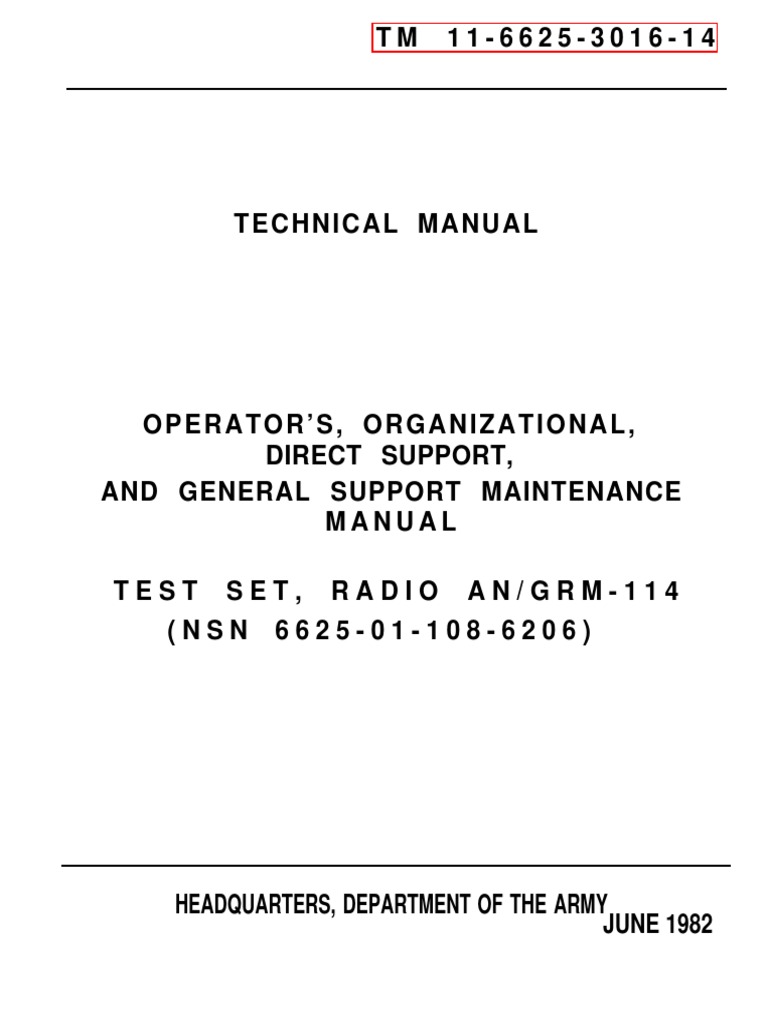 TM 11-6625-3016-14

TECHNICAL MANUAL

OPERATOR'S, ORGANIZATIONAL, DIRECT SUPPORT, AND GENERAL SUPPORT MAINTENANCE MANUAL

TEST SET, RADIO AN/GRM-114 (NSN 6625-01-108-6206)

HEADQUARTERS, DEPARTMENT OF THE ARMY
JUNE 1982